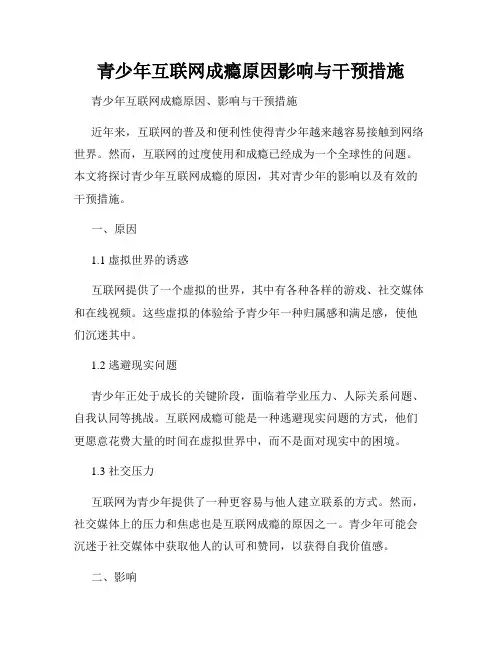 青少年互联网成瘾原因影响与干预措施

青少年互联网成瘾原因、影响与干预措施

近年来，互联网的普及和便利性使得青少年越来越容易接触到网络世界。然而，互联网的过度使用和成瘾已经成为一个全球性的问题。本文将探讨青少年互联网成瘾的原因，其对青少年的影响以及有效的干预措施。

一、原因

1.1 虚拟世界的诱惑

互联网提供了一个虚拟的世界，其中有各种各样的游戏、社交媒体和在线视频。这些虚拟的体验给予青少年一种归属感和满足感，使他们沉迷其中。

1.2 逃避现实问题

青少年正处于成长的关键阶段，面临着学业压力、人际关系问题、自我认同等挑战。互联网成瘾可能是一种逃避现实问题的方式，他们更愿意花费大量的时间在虚拟世界中，而不是面对现实中的困境。

1.3 社交压力

互联网为青少年提供了一种更容易与他人建立联系的方式。然而，社交媒体上的压力和焦虑也是互联网成瘾的原因之一。青少年可能会沉迷于社交媒体中获取他人的认可和赞同，以获得自我价值感。

二、影响